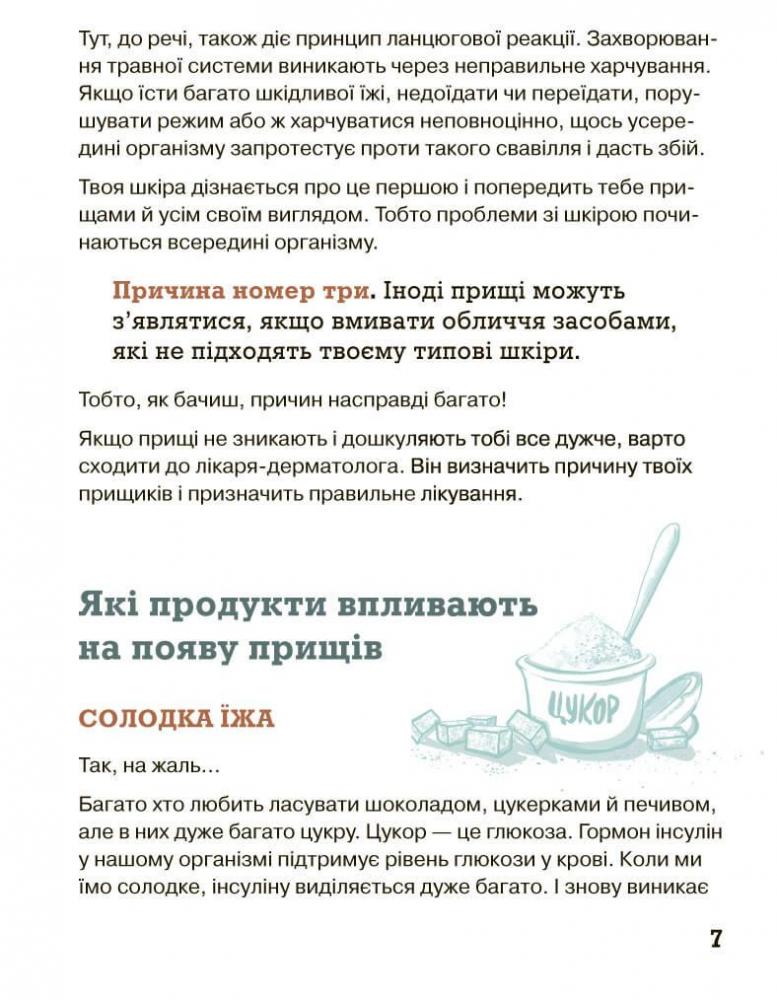 Тут, до речі, також діє принцип ланцюгової реакції. Захворювання травної системи виникають через неправильне харчування. Якщо їсти багато шкідливої їжі, недоїдати чи переїдати, порушувати режим або ж харчуватися неповноцінно, щось усередині організму запротестує проти такого свавілля і дасть збій.

Твоя шкіра дізнається про це першою і попередить тебе прищами й усім своїм виглядом. Тобто проблеми зі шкірою починаються всередині організму.

Причина номер три. Іноді прищі можуть з'являтися, якщо вмивати обличчя засобами, які не підходять твоєму типові шкіри.

Тобто, як бачиш, причин насправді багато!

Якщо прищі не зникають і дошкуляють тобі все дужче, варто сходити до лікаря-дерматолога. Він визначить причину твоїх прищиків і призначить правильне лікування.

Які продукти впливають на появу прищів

ЦУКОР

СОЛОДКА ЇЖА

Так, на жаль…

Багато хто любить ласувати шоколадом, цукерками й печивом, але в них дуже багато цукру. Цукор — це глюкоза. Гормон інсулін у нашому організмі підтримує рівень глюкози у крові. Коли ми їмо солодке, інсуліну виділяється дуже багато. І знову виникає

7